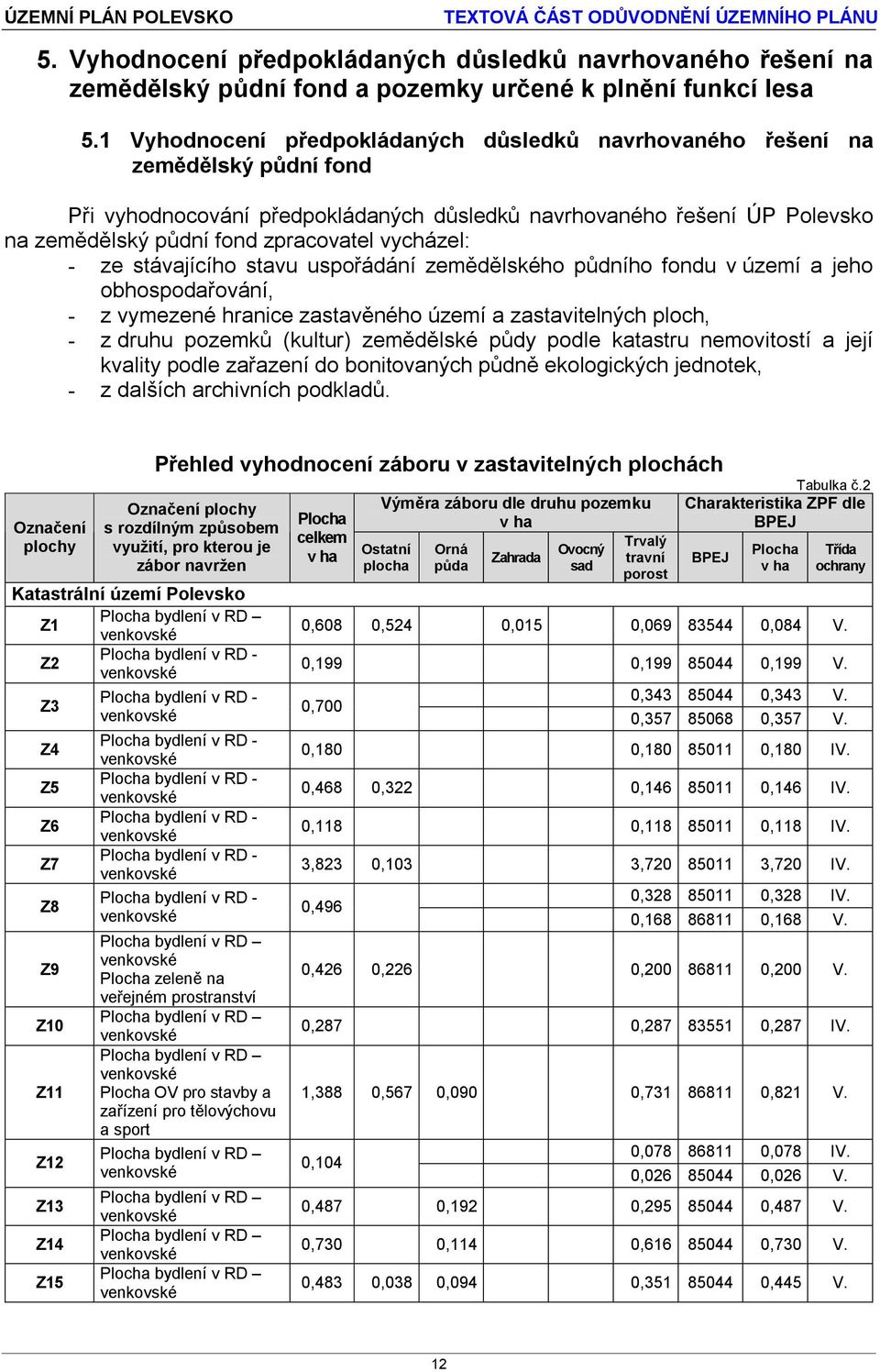 ÚZEMNÍ PLÁN POLEVSKO TEXTOVÁ ČÁST ODŮVODNĚNÍ ÚZEMNÍHO PLÁNU

5. Vyhodnocení předpokládaných důsledků navrhovaného řešení na zemědělský půdní fond a pozemky určené k plnění funkcí lesa

5.1 Vyhodnocení předpokládaných důsledků navrhovaného řešení na zemědělský půdní fond

Při vyhodnocování předpokládaných důsledků navrhovaného řešení ÚP Polevsko na zemědělský půdní fond zpracovatel vycházel:
- ze stávajícího stavu uspořádání zemědělského půdního fondu v území a jeho obhospodařování,
- z vymezené hranice zastavěného území a zastavitelných ploch,
- z druhu pozemků (kultur) zemědělské půdy podle katastru nemovitostí a její kvality podle zařazení do bonitovaných půdně ekologických jednotek,
- z dalších archivních podkladů.

Přehled vyhodnocení záboru v zastavitelných plochách

Tabulka č.2

| Označení plochy | Označení plochy s rozdílným způsobem využití, pro kterou je zábor navržen | Plocha celkem v ha | Výměra záboru dle druhu pozemku v ha: Ostatní plocha | Orná půda | Zahrada | Ovocný sad | Trvalý travní porost | Charakteristika ZPF dle BPEJ: BPEJ | Plocha v ha | Třída ochrany |
|---|---|---|---|---|---|---|---|---|---|---|
| Katastrální území Polevsko | | | | | | | | | | |
| Z1 | Plocha bydlení v RD – venkovské | 0,608 | 0,524 | | 0,015 | | 0,069 | 83544 | 0,084 | V. |
| Z2 | Plocha bydlení v RD - venkovské | 0,199 | | | | | 0,199 | 85044 | 0,199 | V. |
| Z3 | Plocha bydlení v RD - venkovské | 0,700 | | | | | 0,343 | 85044 | 0,343 | V. |
| | | | | | | | 0,357 | 85068 | 0,357 | V. |
| Z4 | Plocha bydlení v RD - venkovské | 0,180 | | | | | 0,180 | 85011 | 0,180 | IV. |
| Z5 | Plocha bydlení v RD - venkovské | 0,468 | 0,322 | | | | 0,146 | 85011 | 0,146 | IV. |
| Z6 | Plocha bydlení v RD - venkovské | 0,118 | | | | | 0,118 | 85011 | 0,118 | IV. |
| Z7 | Plocha bydlení v RD - venkovské | 3,823 | 0,103 | | | | 3,720 | 85011 | 3,720 | IV. |
| Z8 | Plocha bydlení v RD - venkovské | 0,496 | | | | | 0,328 | 85011 | 0,328 | IV. |
| | | | | | | | 0,168 | 86811 | 0,168 | V. |
| Z9 | Plocha bydlení v RD – venkovské Plocha zeleně na veřejném prostranství | 0,426 | 0,226 | | | | 0,200 | 86811 | 0,200 | V. |
| Z10 | Plocha bydlení v RD – venkovské | 0,287 | | | | | 0,287 | 83551 | 0,287 | IV. |
| Z11 | Plocha bydlení v RD – venkovské Plocha OV pro stavby a zařízení pro tělovýchovu a sport | 1,388 | 0,567 | 0,090 | | | 0,731 | 86811 | 0,821 | V. |
| Z12 | Plocha bydlení v RD – venkovské | 0,104 | | | | | 0,078 | 86811 | 0,078 | IV. |
| | | | | | | | 0,026 | 85044 | 0,026 | V. |
| Z13 | Plocha bydlení v RD – venkovské | 0,487 | | 0,192 | | | 0,295 | 85044 | 0,487 | V. |
| Z14 | Plocha bydlení v RD – venkovské | 0,730 | | 0,114 | | | 0,616 | 85044 | 0,730 | V. |
| Z15 | Plocha bydlení v RD – venkovské | 0,483 | 0,038 | 0,094 | | | 0,351 | 85044 | 0,445 | V. |

12